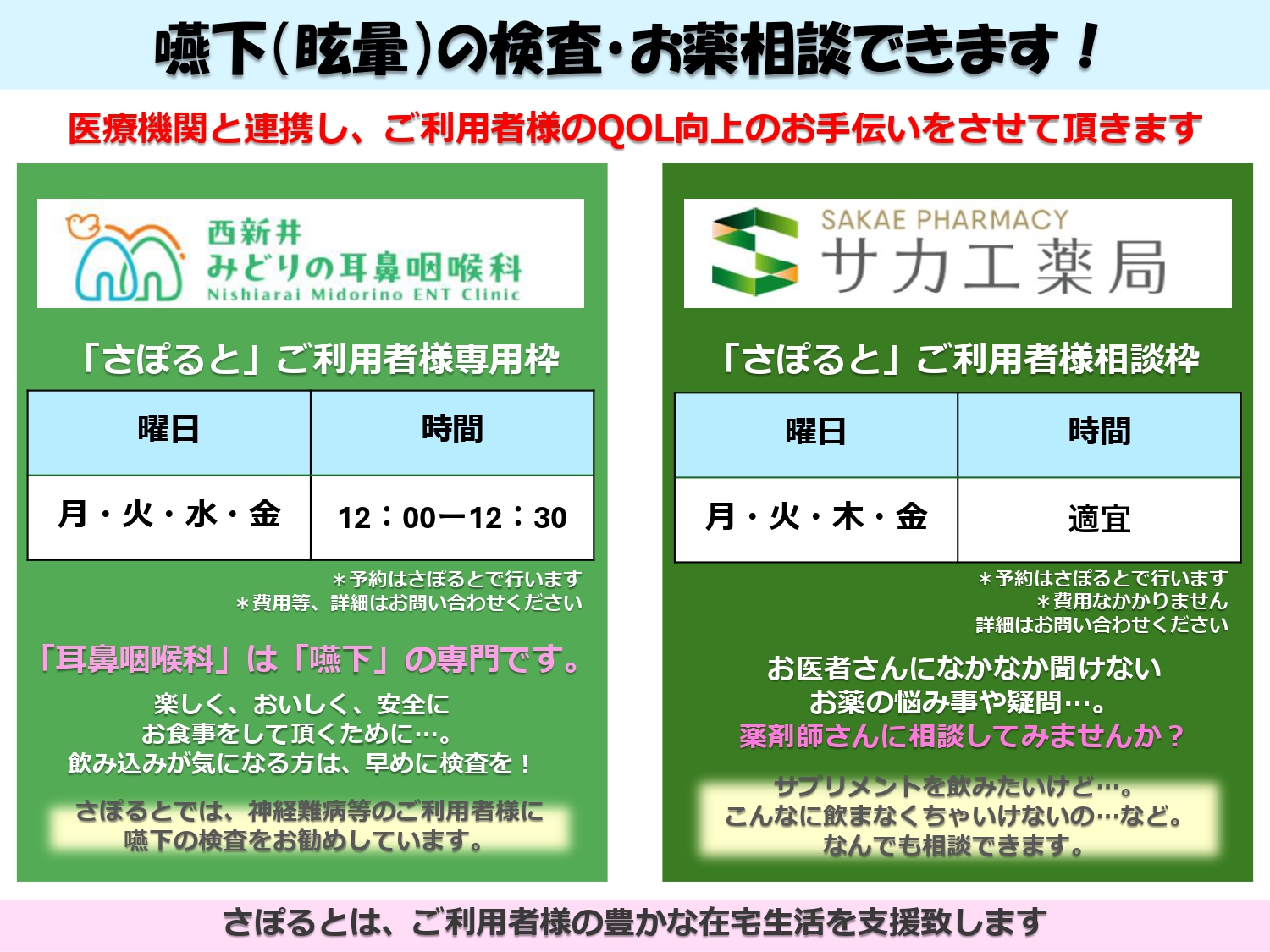 嚥下(眩暈)の検査･お薬相談できます！

医療機関と連携し、ご利用者様のQOL向上のお手伝いをさせて頂きます

西新井
みどりの耳鼻咽喉科
Nishiarai Midorino ENT Clinic

「さぽると」ご利用者様専用枠

| 曜日 | 時間 |
|---|---|
| 月・火・水・金 | 12：00ー12：30 |

＊予約はさぽるとで行います
＊費用等、詳細はお問い合わせください

「耳鼻咽喉科」は「嚥下」の専門です。

楽しく、おいしく、安全に
お食事をして頂くために…。
飲み込みが気になる方は、早めに検査を！

さぽるとでは、神経難病等のご利用者様に
嚥下の検査をお勧めしています。

SAKAE PHARMACY
サカエ薬局

「さぽると」ご利用者様相談枠

| 曜日 | 時間 |
|---|---|
| 月・火・木・金 | 適宜 |

＊予約はさぽるとで行います
＊費用なかかりません
詳細はお問い合わせください

お医者さんになかなか聞けない
お薬の悩み事や疑問…。
薬剤師さんに相談してみませんか？

サプリメントを飲みたいけど…。
こんなに飲まなくちゃいけないの…など。
なんでも相談できます。

さぽるとは、ご利用者様の豊かな在宅生活を支援致します